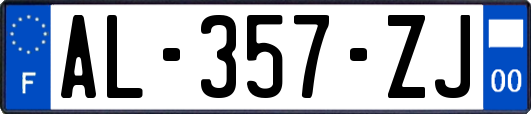 F

AL-357-ZJ

00